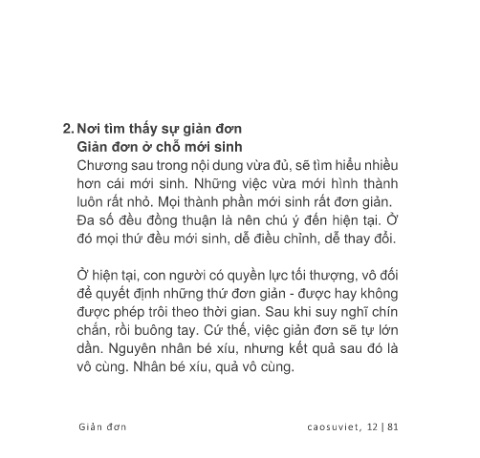 2. Nơi tìm thấy sự giản đơn
Giản đơn ở chỗ mới sinh
Chương sau trong nội dung vừa đủ, sẽ tìm hiểu nhiều hơn cái mới sinh. Những việc vừa mới hình thành luôn rất nhỏ. Mọi thành phần mới sinh rất đơn giản. Đa số đều đồng thuận là nên chú ý đến hiện tại. Ở đó mọi thứ đều mới sinh, dễ điều chỉnh, dễ thay đổi.

Ở hiện tại, con người có quyền lực tối thượng, vô đối để quyết định những thứ đơn giản - được hay không được phép trôi theo thời gian. Sau khi suy nghĩ chín chắn, rồi buông tay. Cứ thế, việc giản đơn sẽ tự lớn dần. Nguyên nhân bé xíu, nhưng kết quả sau đó là vô cùng. Nhân bé xíu, quả vô cùng.

Giản đơn

caosuviet, 12 | 81